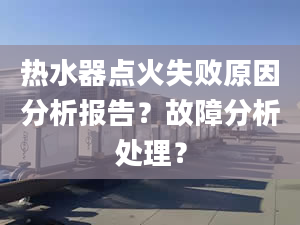 热水器点火失败原因分析报告？故障分析处理？